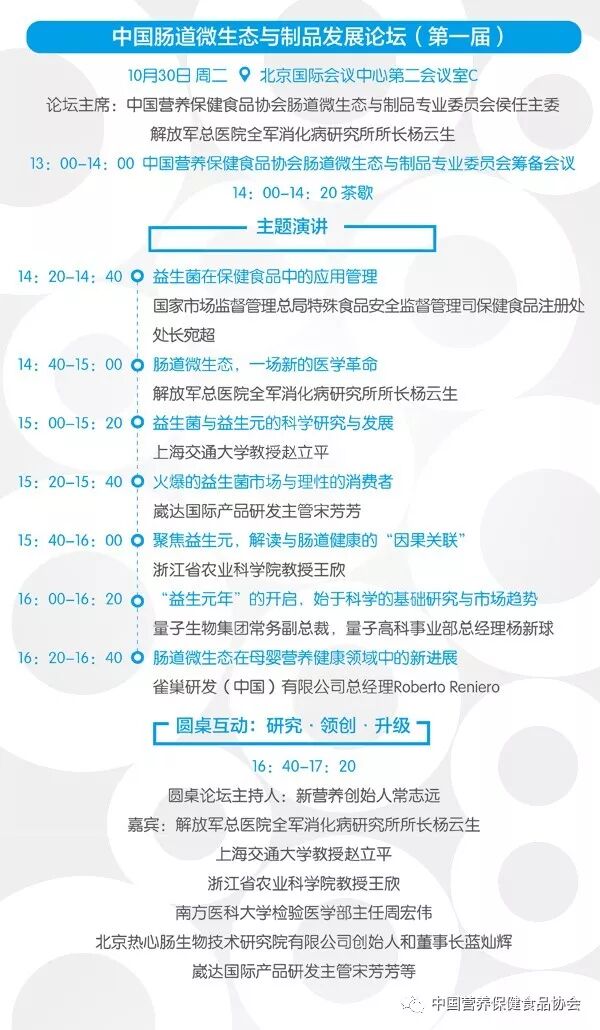 中国肠道微生态与制品发展论坛（第一届）

10月30日 周二 北京国际会议中心第二会议室C

论坛主席：中国营养保健食品协会肠道微生态与制品专业委员会侯任主委

解放军总医院全军消化病研究所所长杨云生

13：00-14：00 中国营养保健食品协会肠道微生态与制品专业委员会筹备会议

14：00-14：20 茶歇

主题演讲

14：20-14：40 益生菌在保健食品中的应用管理

国家市场监督管理总局特殊食品安全监督管理司保健食品注册处处长宛超

14：40-15：00 肠道微生态，一场新的医学革命

解放军总医院全军消化病研究所所长杨云生

15：00-15：20 益生菌与益生元的科学研究与发展

上海交通大学教授赵立平

15：20-15：40 火爆的益生菌市场与理性的消费者

崴达国际产品研发主管宋芳芳

15：40-16：00 聚焦益生元，解读与肠道健康的“因果关联”

浙江省农业科学院教授王欣

16：00-16：20 “益生元年”的开启，始于科学的基础研究与市场趋势

量子生物集团常务副总裁，量子高科事业部总经理杨新球

16：20-16：40 肠道微生态在母婴营养健康领域中的新进展

雀巢研发（中国）有限公司总经理Roberto Reniero

圆桌互动：研究·领创·升级

16：40-17：20

圆桌论坛主持人：新营养创始人常志远

嘉宾：解放军总医院全军消化病研究所所长杨云生

上海交通大学教授赵立平

浙江省农业科学院教授王欣

南方医科大学检验医学部主任周宏伟

北京热心肠生物技术研究院有限公司创始人和董事长蓝灿辉

崴达国际产品研发主管宋芳芳等

中国营养保健食品协会